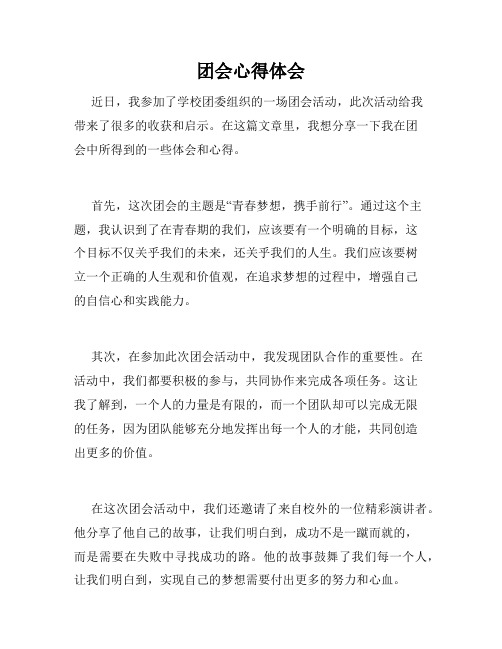 团会心得体会

近日，我参加了学校团委组织的一场团会活动，此次活动给我带来了很多的收获和启示。在这篇文章里，我想分享一下我在团会中所得到的一些体会和心得。

首先，这次团会的主题是“青春梦想，携手前行”。通过这个主题，我认识到了在青春期的我们，应该要有一个明确的目标，这个目标不仅关乎我们的未来，还关乎我们的人生。我们应该要树立一个正确的人生观和价值观，在追求梦想的过程中，增强自己的自信心和实践能力。

其次，在参加此次团会活动中，我发现团队合作的重要性。在活动中，我们都要积极的参与，共同协作来完成各项任务。这让我了解到，一个人的力量是有限的，而一个团队却可以完成无限的任务，因为团队能够充分地发挥出每一个人的才能，共同创造出更多的价值。

在这次团会活动中，我们还邀请了来自校外的一位精彩演讲者。他分享了他自己的故事，让我们明白到，成功不是一蹴而就的，而是需要在失败中寻找成功的路。他的故事鼓舞了我们每一个人，让我们明白到，实现自己的梦想需要付出更多的努力和心血。